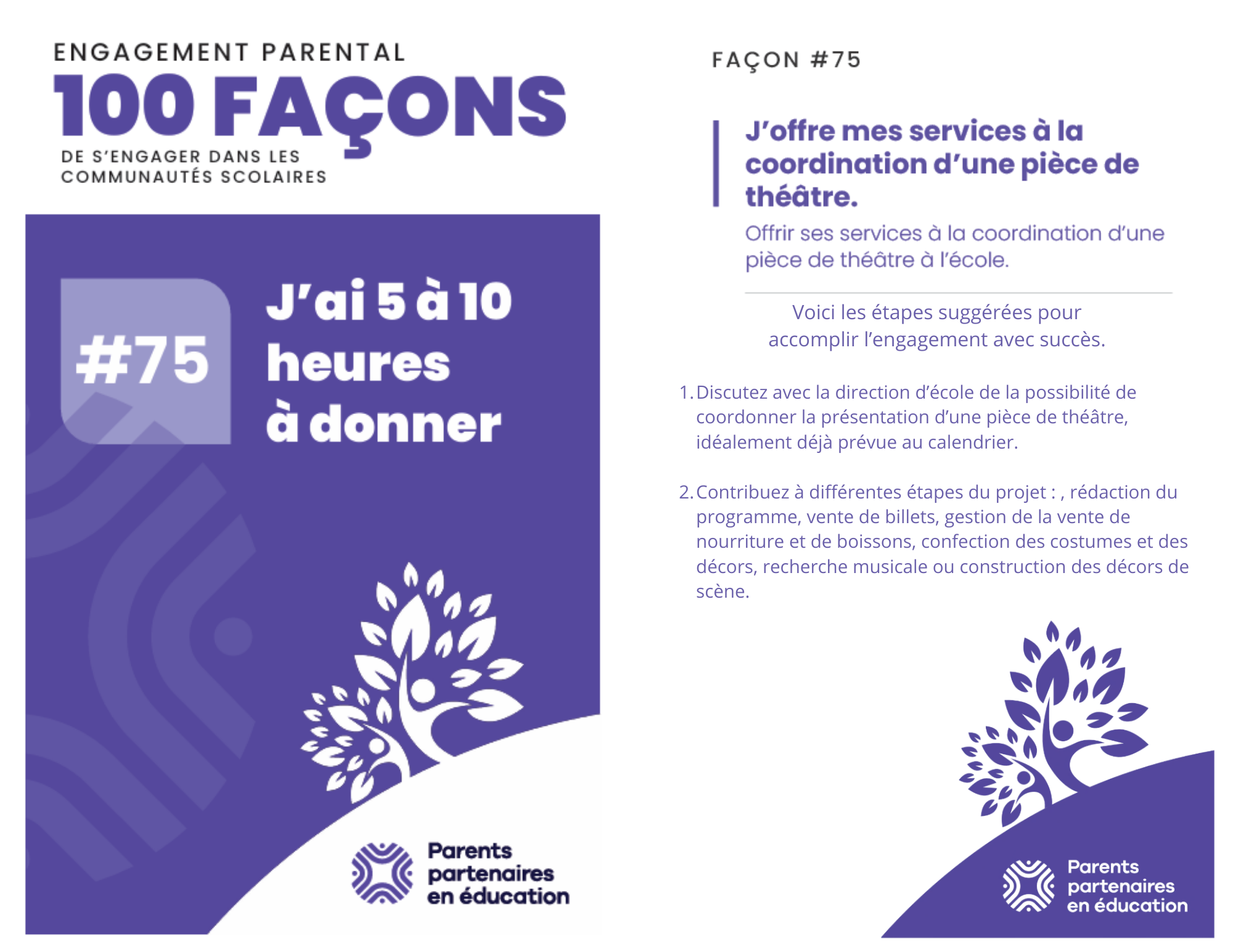 ENGAGEMENT PARENTAL
100 FAÇONS
DE S'ENGAGER DANS LES COMMUNAUTÉS SCOLAIRES

#75

J'ai 5 à 10 heures à donner

Parents partenaires en éducation

FAÇON #75

J'offre mes services à la coordination d'une pièce de théâtre.

Offrir ses services à la coordination d'une pièce de théâtre à l'école.

Voici les étapes suggérées pour accomplir l'engagement avec succès.

1. Discutez avec la direction d'école de la possibilité de coordonner la présentation d'une pièce de théâtre, idéalement déjà prévue au calendrier.

2. Contribuez à différentes étapes du projet : , rédaction du programme, vente de billets, gestion de la vente de nourriture et de boissons, confection des costumes et des décors, recherche musicale ou construction des décors de scène.

Parents partenaires en éducation